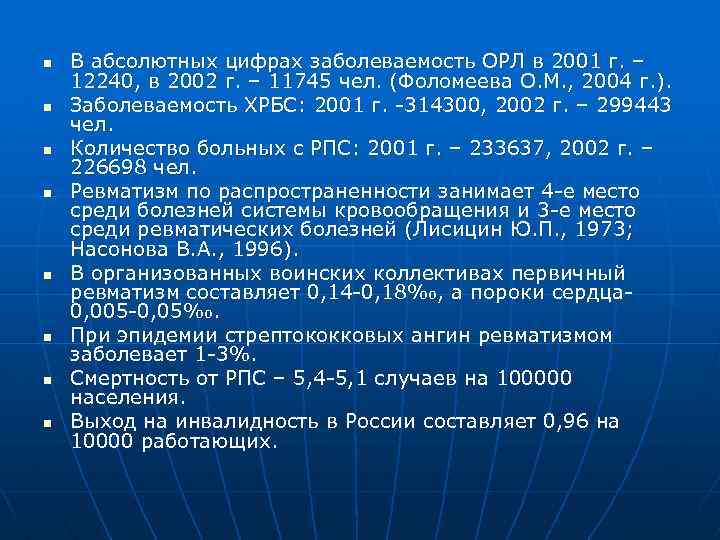 ▪ В абсолютных цифрах заболеваемость ОРЛ в 2001 г. – 12240, в 2002 г. – 11745 чел. (Фоломеева О.М., 2004 г.).

▪ Заболеваемость ХРБС: 2001 г. -314300, 2002 г. – 299443 чел.

▪ Количество больных с РПС: 2001 г. – 233637, 2002 г. – 226698 чел.

▪ Ревматизм по распространенности занимает 4-е место среди болезней системы кровообращения и 3-е место среди ревматических болезней (Лисицин Ю.П., 1973; Насонова В.А., 1996).

▪ В организованных воинских коллективах первичный ревматизм составляет 0,14-0,18‰, а пороки сердца-0,005-0,05‰.

▪ При эпидемии стрептококковых ангин ревматизмом заболевает 1-3%.

▪ Смертность от РПС – 5,4-5,1 случаев на 100000 населения.

▪ Выход на инвалидность в России составляет 0,96 на 10000 работающих.